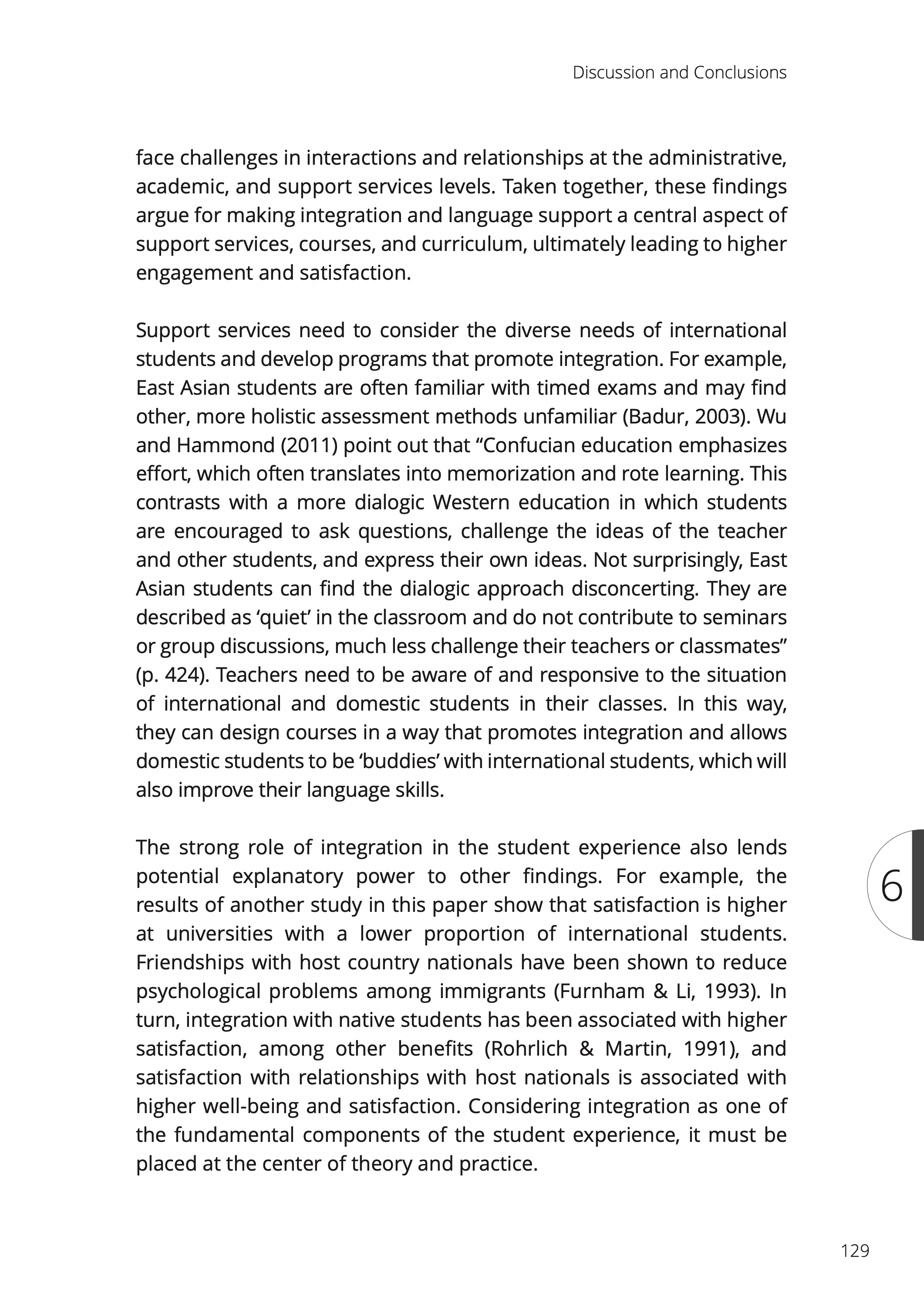 Discussion and Conclusions

face challenges in interactions and relationships at the administrative, academic, and support services levels. Taken together, these findings argue for making integration and language support a central aspect of support services, courses, and curriculum, ultimately leading to higher engagement and satisfaction.

Support services need to consider the diverse needs of international students and develop programs that promote integration. For example, East Asian students are often familiar with timed exams and may find other, more holistic assessment methods unfamiliar (Badur, 2003). Wu and Hammond (2011) point out that “Confucian education emphasizes effort, which often translates into memorization and rote learning. This contrasts with a more dialogic Western education in which students are encouraged to ask questions, challenge the ideas of the teacher and other students, and express their own ideas. Not surprisingly, East Asian students can find the dialogic approach disconcerting. They are described as ‘quiet’ in the classroom and do not contribute to seminars or group discussions, much less challenge their teachers or classmates” (p. 424). Teachers need to be aware of and responsive to the situation of international and domestic students in their classes. In this way, they can design courses in a way that promotes integration and allows domestic students to be ‘buddies’ with international students, which will also improve their language skills.

The strong role of integration in the student experience also lends potential explanatory power to other findings. For example, the results of another study in this paper show that satisfaction is higher at universities with a lower proportion of international students. Friendships with host country nationals have been shown to reduce psychological problems among immigrants (Furnham & Li, 1993). In turn, integration with native students has been associated with higher satisfaction, among other benefits (Rohrlich & Martin, 1991), and satisfaction with relationships with host nationals is associated with higher well-being and satisfaction. Considering integration as one of the fundamental components of the student experience, it must be placed at the center of theory and practice.

6

129